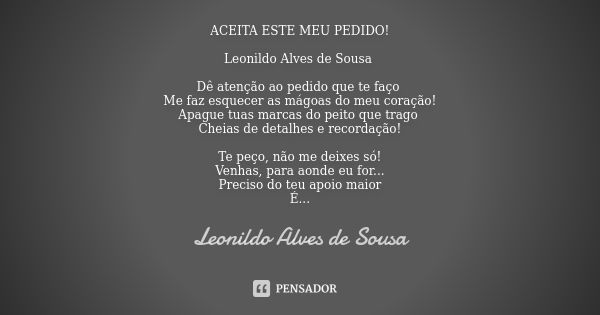 ACEITA ESTE MEU PEDIDO!

Leonildo Alves de Sousa

Dê atenção ao pedido que te faço
Me faz esquecer as mágoas do meu coração!
Apague tuas marcas do peito que trago
Cheias de detalhes e recordação!

Te peço, não me deixes só!
Venhas, para aonde eu for...
Preciso do teu apoio maior
É...

Leonildo Alves de Sousa

PENSADOR